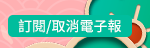 訂閱/取消電子報